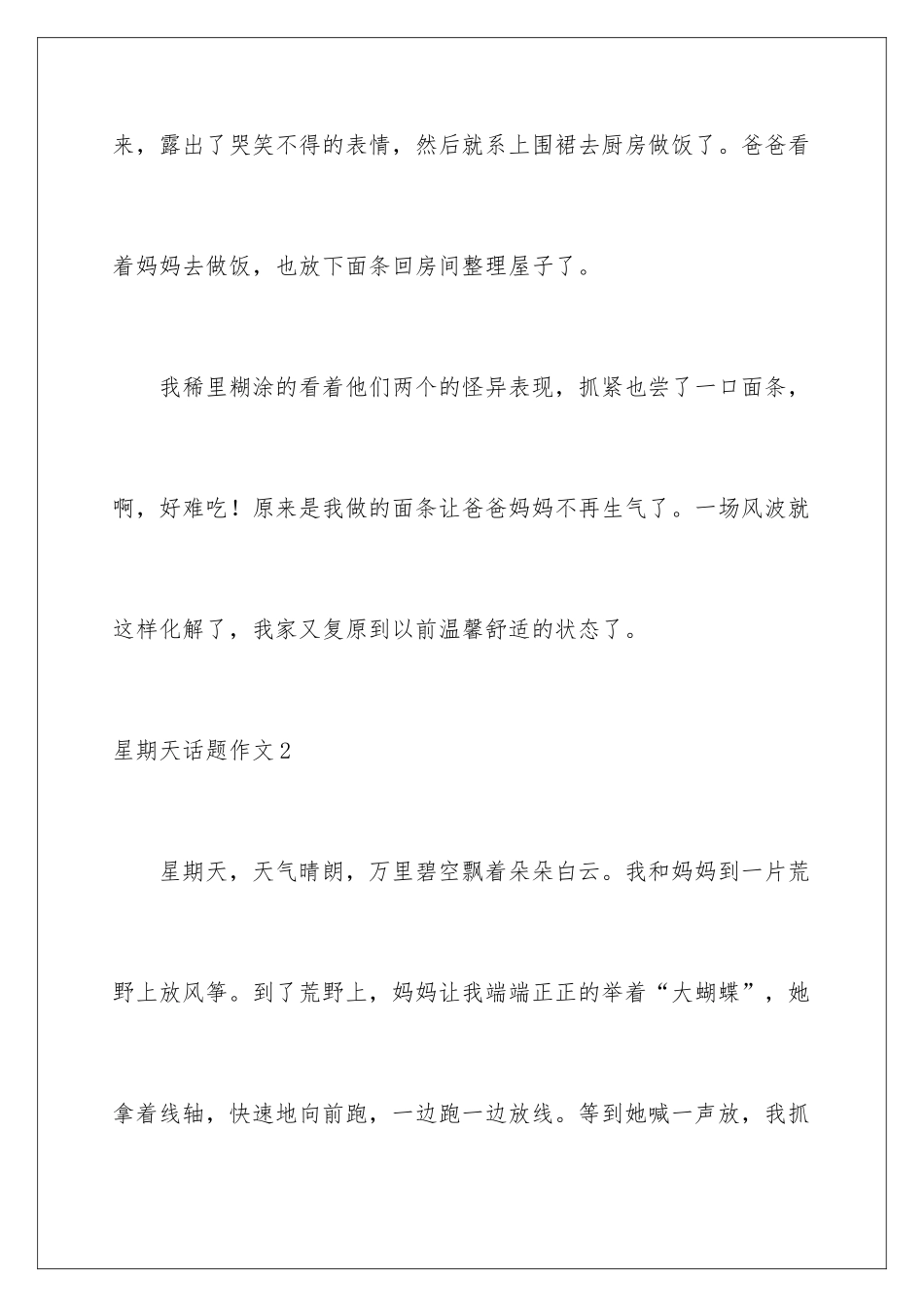 来，露出了哭笑不得的表情，然后就系上围裙去厨房做饭了。爸爸看着妈妈去做饭，也放下面条回房间整理屋子了。

我稀里糊涂的看着他们两个的怪异表现，抓紧也尝了一口面条，啊，好难吃！原来是我做的面条让爸爸妈妈不再生气了。一场风波就这样化解了，我家又复原到以前温馨舒适的状态了。

星期天话题作文2

星期天，天气晴朗，万里碧空飘着朵朵白云。我和妈妈到一片荒野上放风筝。到了荒野上，妈妈让我端端正正的举着“大蝴蝶”，她拿着线轴，快速地向前跑，一边跑一边放线。等到她喊一声放，我抓